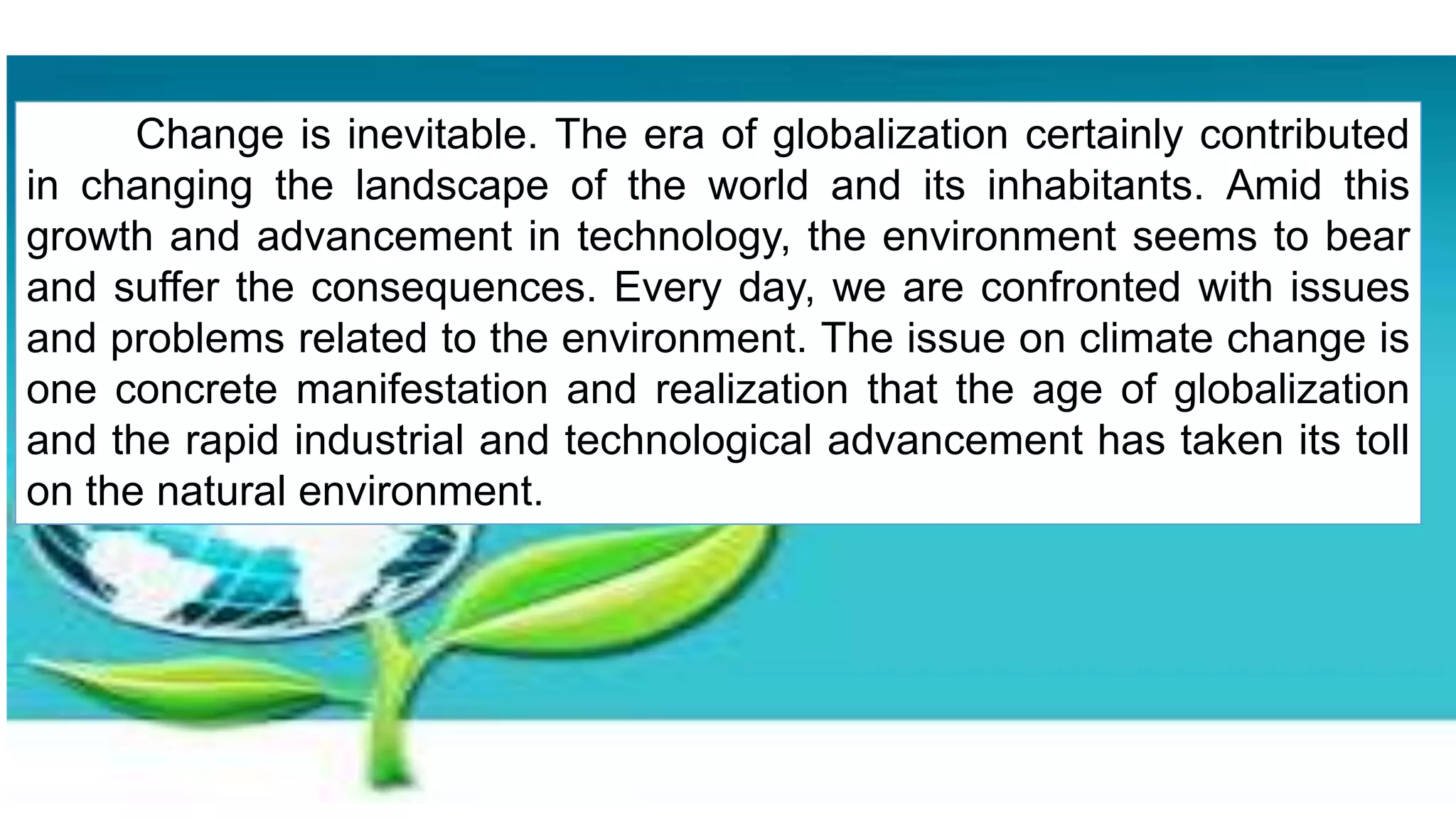 Change is inevitable. The era of globalization certainly contributed in changing the landscape of the world and its inhabitants. Amid this growth and advancement in technology, the environment seems to bear and suffer the consequences. Every day, we are confronted with issues and problems related to the environment. The issue on climate change is one concrete manifestation and realization that the age of globalization and the rapid industrial and technological advancement has taken its toll on the natural environment.